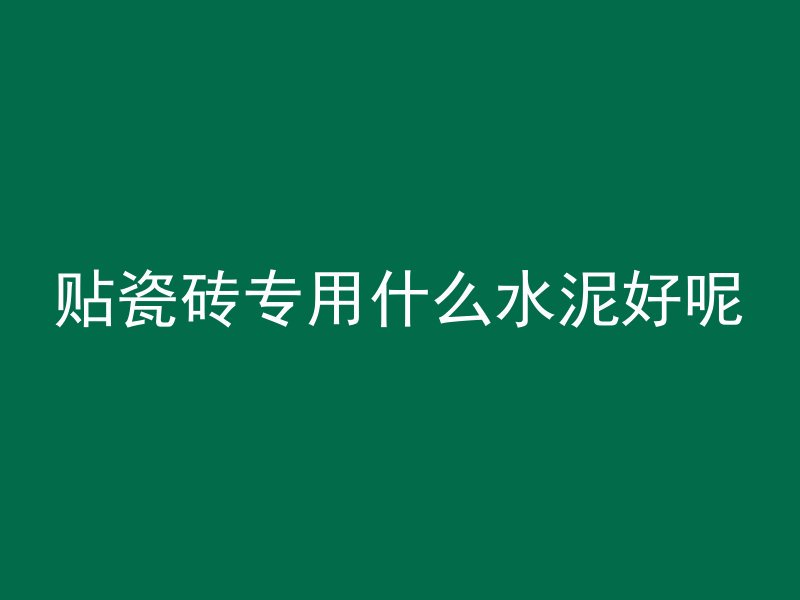 贴瓷砖专用什么水泥好呢